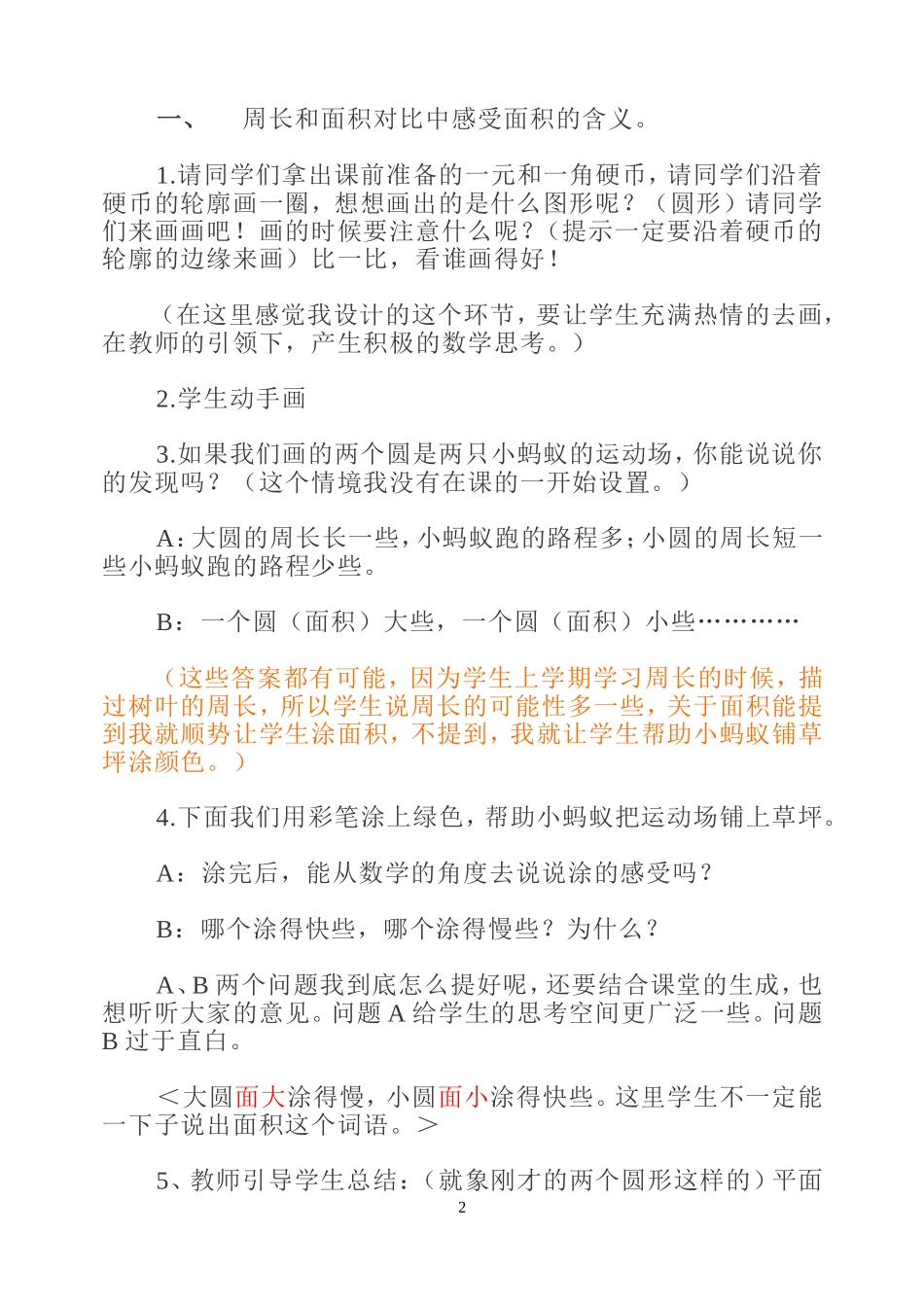 一、　周长和面积对比中感受面积的含义。

1.请同学们拿出课前准备的一元和一角硬币，请同学们沿着硬币的轮廓画一圈，想想画出的是什么图形呢？（圆形）请同学们来画画吧！画的时候要注意什么呢？（提示一定要沿着硬币的轮廓的边缘来画）比一比，看谁画得好！

（在这里感觉我设计的这个环节，要让学生充满热情的去画，在教师的引领下，产生积极的数学思考。）

2.学生动手画

3.如果我们画的两个圆是两只小蚂蚁的运动场，你能说说你的发现吗？（这个情境我没有在课的一开始设置。）

A：大圆的周长长一些，小蚂蚁跑的路程多；小圆的周长短一些小蚂蚁跑的路程少些。

B：一个圆（面积）大些，一个圆（面积）小些…………

（这些答案都有可能，因为学生上学期学习周长的时候，描过树叶的周长，所以学生说周长的可能性多一些，关于面积能提到我就顺势让学生涂面积，不提到，我就让学生帮助小蚂蚁铺草坪涂颜色。）

4.下面我们用彩笔涂上绿色，帮助小蚂蚁把运动场铺上草坪。

A：涂完后，能从数学的角度去说说涂的感受吗？

B：哪个涂得快些，哪个涂得慢些？为什么？

A、B 两个问题我到底怎么提好呢，还要结合课堂的生成，也想听听大家的意见。问题 A 给学生的思考空间更广泛一些。问题 B 过于直白。

＜大圆面大涂得慢，小圆面小涂得快些。这里学生不一定能一下子说出面积这个词语。＞

5、教师引导学生总结：（就象刚才的两个圆形这样的）平面

2